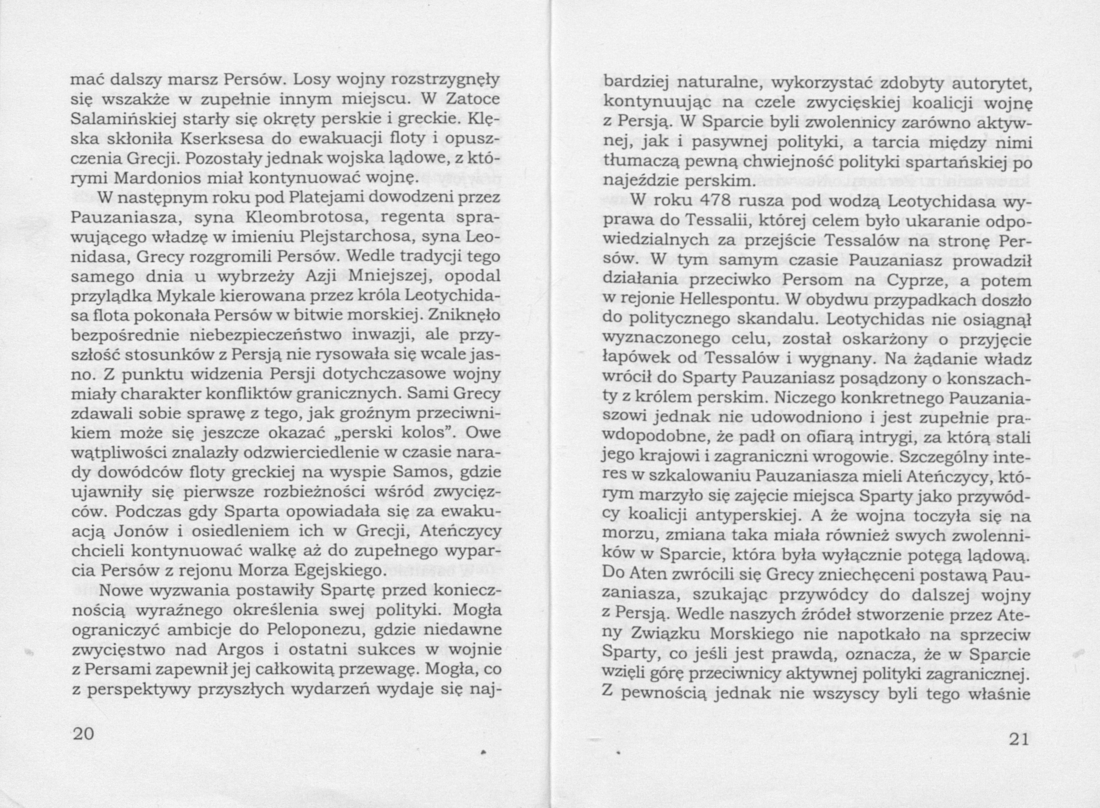 mać dalszy marsz Persów. Losy wojny rozstrzygnęły się wszakże w zupełnie innym miejscu. W Zatoce Salamińskiej starły się okręty perskie i greckie. Klęska skłoniła Kserksesa do ewakuacji floty i opuszczenia Grecji. Pozostały jednak wojska lądowe, z którymi Mardonios miał kontynuować wojnę.

W następnym roku pod Platejami dowodzeni przez Pauzaniasza, syna Kleombrotosa, regenta sprawującego władzę w imieniu Plejstarchosa, syna Leonidasa, Grecy rozgromili Persów. Wedle tradycji tego samego dnia u wybrzeży Azji Mniejszej, opodal przylądka Mykale kierowana przez króla Leotychidasa flota pokonała Persów w bitwie morskiej. Zniknęło bezpośrednie niebezpieczeństwo inwazji, ale przyszłość stosunków z Persją nie rysowała się wcale jasno. Z punktu widzenia Persji dotychczasowe wojny miały charakter konfliktów granicznych. Sami Grecy zdawali sobie sprawę z tego, jak groźnym przeciwnikiem może się jeszcze okazać „perski kolos". Owe wątpliwości znalazły odzwierciedlenie w czasie narady dowódców floty greckiej na wyspie Samos, gdzie ujawniły się pierwsze rozbieżności wśród zwycięzców. Podczas gdy Sparta opowiadała się za ewakuacją Jonów i osiedleniem ich w Grecji, Ateńczycy chcieli kontynuować walkę aż do zupełnego wyparcia Persów z rejonu Morza Egejskiego.

Nowe wyzwania postawiły Spartę przed koniecznością wyraźnego określenia swej polityki. Mogła ograniczyć ambicje do Peloponezu, gdzie niedawne zwycięstwo nad Argos i ostatni sukces w wojnie z Persami zapewnił jej całkowitą przewagę. Mogła, co z perspektywy przyszłych wydarzeń wydaje się naj-

20

bardziej naturalne, wykorzystać zdobyty autorytet, kontynuując na czele zwycięskiej koalicji wojnę z Persją. W Sparcie byli zwolennicy zarówno aktywnej, jak i pasywnej polityki, a tarcia między nimi tłumaczą pewną chwiejność polityki spartańskiej po najeździe perskim.

W roku 478 rusza pod wodzą Leotychidasa wyprawa do Tessalii, której celem było ukaranie odpowiedzialnych za przejście Tessalów na stronę Persów. W tym samym czasie Pauzaniasz prowadził działania przeciwko Persom na Cyprze, a potem w rejonie Hellespontu. W obydwu przypadkach doszło do politycznego skandalu. Leotychidas nie osiągnął wyznaczonego celu, został oskarżony o przyjęcie łapówek od Tessalów i wygnany. Na żądanie władz wrócił do Sparty Pauzaniasz posądzony o konszachty z królem perskim. Niczego konkretnego Pauzaniaszowi jednak nie udowodniono i jest zupełnie prawdopodobne, że padł on ofiarą intrygi, za którą stali jego krajowi i zagraniczni wrogowie. Szczególny interes w szkalowaniu Pauzaniasza mieli Ateńczycy, którym marzyło się zajęcie miejsca Sparty jako przywódcy koalicji antyperskiej. A że wojna toczyła się na morzu, zmiana taka miała również swych zwolenników w Sparcie, która była wyłącznie potęgą lądową. Do Aten zwrócili się Grecy zniechęceni postawą Pauzaniasza, szukając przywódcy do dalszej wojny z Persją. Wedle naszych źródeł stworzenie przez Ateny Związku Morskiego nie napotkało na sprzeciw Sparty, co jeśli jest prawdą, oznacza, że w Sparcie wzięli górę przeciwnicy aktywnej polityki zagranicznej. Z pewnością jednak nie wszyscy byli tego właśnie

21